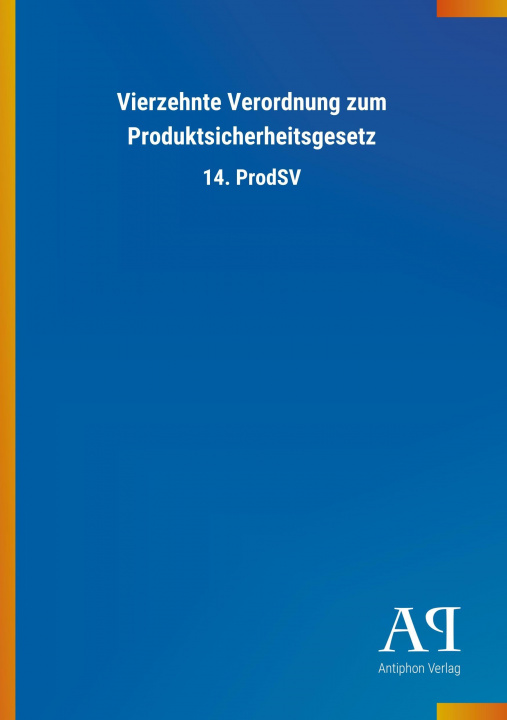 Vierzehnte Verordnung zum Produktsicherheitsgesetz

14. ProdSV

AP

Antiphon Verlag